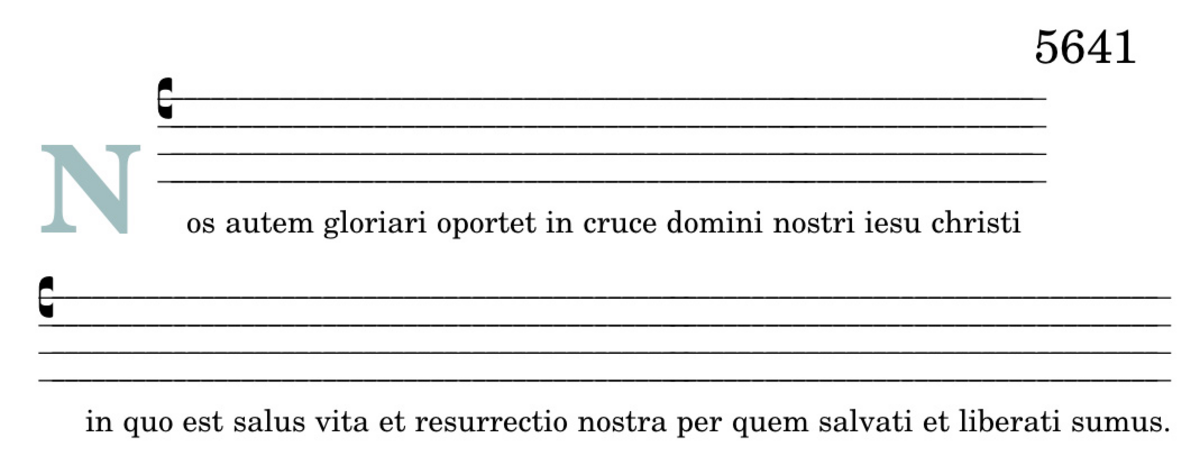 5641

Nos autem gloriari oportet in cruce domini nostri iesu christi

in quo est salus vita et resurrectio nostra per quem salvati et liberati sumus.